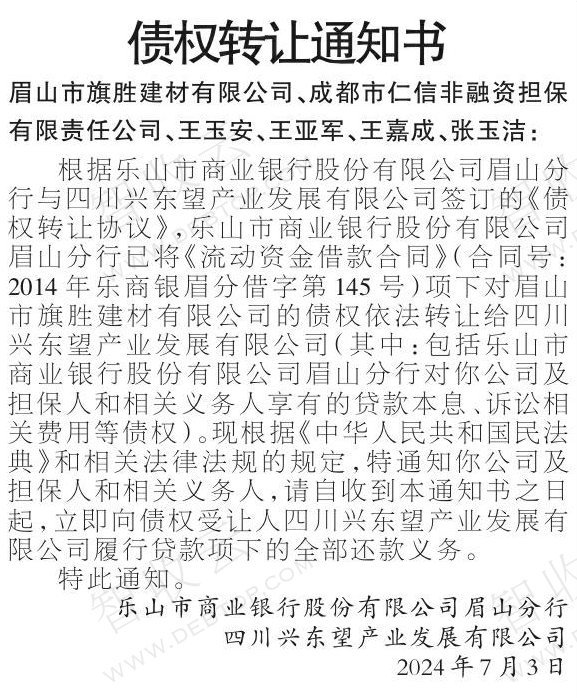 债权转让通知书

眉山市旗胜建材有限公司、成都市仁信非融资担保有限责任公司、王玉安、王亚军、王嘉成、张玉洁：

根据乐山市商业银行股份有限公司眉山分行与四川兴东望产业发展有限公司签订的《债权转让协议》，乐山市商业银行股份有限公司眉山分行已将《流动资金借款合同》（合同号：2014年乐商银眉分借字第145号）项下对眉山市旗胜建材有限公司的债权依法转让给四川兴东望产业发展有限公司（其中：包括乐山市商业银行股份有限公司眉山分行对你公司及担保人和相关义务人享有的贷款本息、诉讼相关费用等债权）。现根据《中华人民共和国民法典》和相关法律法规的规定，特通知你公司及担保人和相关义务人，请自收到本通知书之日起，立即向债权受让人四川兴东望产业发展有限公司履行贷款项下的全部还款义务。

特此通知。

乐山市商业银行股份有限公司眉山分行
四川兴东望产业发展有限公司
2024年7月3日